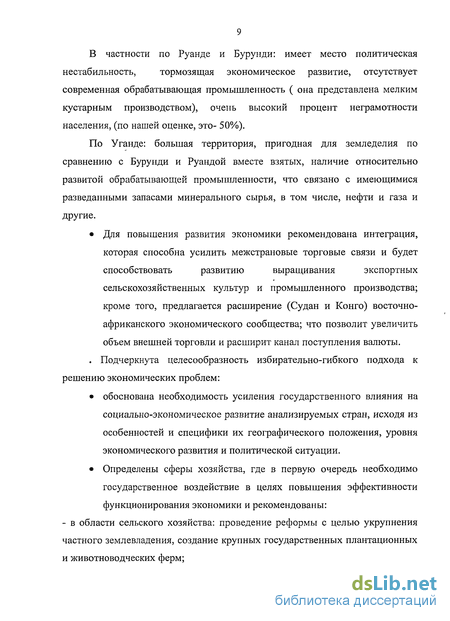 9

В частности по Руанде и Бурунди: имеет место политическая нестабильность, тормозящая экономическое развитие, отсутствует современная обрабатывающая промышленность ( она представлена мелким кустарным производством), очень высокий процент неграмотности населения, (по нашей оценке, это- 50%).

По Уганде: большая территория, пригодная для земледелия по сравнению с Бурунди и Руандой вместе взятых, наличие относительно развитой обрабатывающей промышленности, что связано с имеющимися разведанными запасами минерального сырья, в том числе, нефти и газа и другие.

• Для повышения развития экономики рекомендована интеграция, которая способна усилить межстрановые торговые связи и будет способствовать развитию выращивания экспортных сельскохозяйственных культур и промышленного производства; кроме того, предлагается расширение (Судан и Конго) восточно-африканского экономического сообщества; что позволит увеличить объем внешней торговли и расширит канал поступления валюты.

. Подчеркнута целесообразность избирательно-гибкого подхода к решению экономических проблем:

• обоснована необходимость усиления государственного влияния на социально-экономическое развитие анализируемых стран, исходя из особенностей и специфики их географического положения, уровня экономического развития и политической ситуации.

• Определены сферы хозяйства, где в первую очередь необходимо государственное воздействие в целях повышения эффективности функционирования экономики и рекомендованы:

- в области сельского хозяйства: проведение реформы с целью укрупнения частного землевладения, создание крупных государственных плантационных и животноводческих ферм;

dsLib.net
библиотека диссертаций